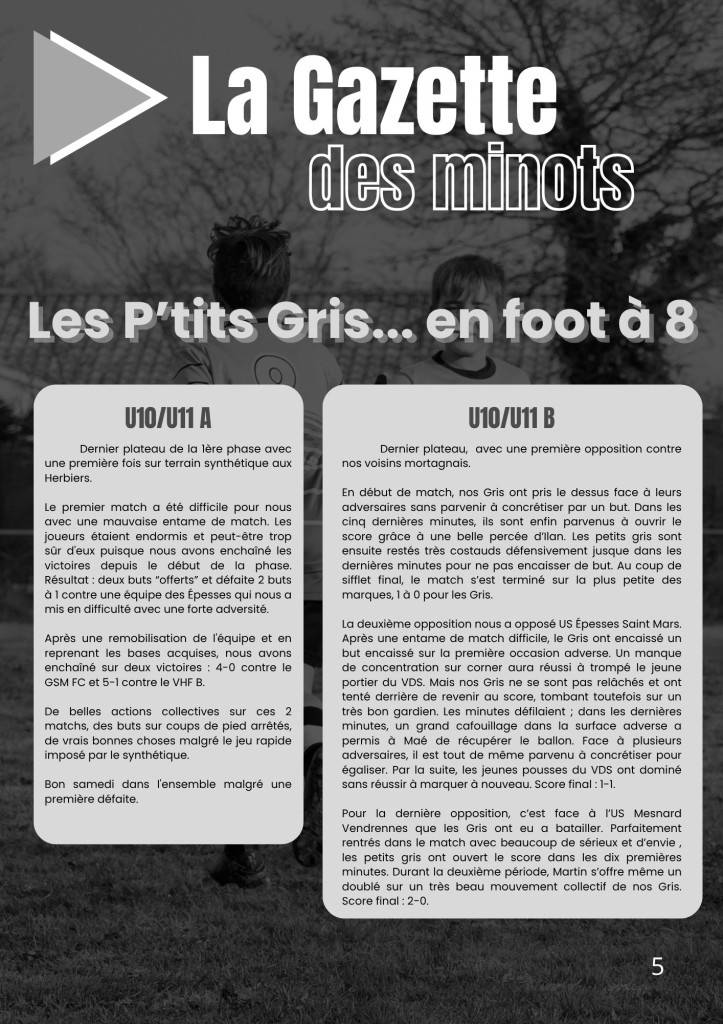 La Gazette
des minots

Les P'tits Gris... en foot à 8

U10/U11 A

Dernier plateau de la 1ère phase avec une première fois sur terrain synthétique aux Herbiers.

Le premier match a été difficile pour nous avec une mauvaise entame de match. Les joueurs étaient endormis et peut-être trop sûr d'eux puisque nous avons enchaîné les victoires depuis le début de la phase. Résultat : deux buts "offerts" et défaite 2 buts à 1 contre une équipe des Épesses qui nous a mis en difficulté avec une forte adversité.

Après une remobilisation de l'équipe et en reprenant les bases acquises, nous avons enchaîné sur deux victoires : 4-0 contre le GSM FC et 5-1 contre le VHF B.

De belles actions collectives sur ces 2 matchs, des buts sur coups de pied arrêtés, de vrais bonnes choses malgré le jeu rapide imposé par le synthétique.

Bon samedi dans l'ensemble malgré une première défaite.

U10/U11 B

Dernier plateau, avec une première opposition contre nos voisins mortagnais.

En début de match, nos Gris ont pris le dessus face à leurs adversaires sans parvenir à concrétiser par un but. Dans les cinq dernières minutes, ils sont enfin parvenus à ouvrir le score grâce à une belle percée d'Ilan. Les petits gris sont ensuite restés très costauds défensivement jusque dans les dernières minutes pour ne pas encaisser de but. Au coup de sifflet final, le match s'est terminé sur la plus petite des marques, 1 à 0 pour les Gris.

La deuxième opposition nous a opposé US Épesses Saint Mars. Après une entame de match difficile, le Gris ont encaissé un but encaissé sur la première occasion adverse. Un manque de concentration sur corner aura réussi à trompé le jeune portier du VDS. Mais nos Gris ne se sont pas relâchés et ont tenté derrière de revenir au score, tombant toutefois sur un très bon gardien. Les minutes défilaient ; dans les dernières minutes, un grand cafouillage dans la surface adverse a permis à Maé de récupérer le ballon. Face à plusieurs adversaires, il est tout de même parvenu à concrétiser pour égaliser. Par la suite, les jeunes pousses du VDS ont dominé sans réussir à marquer à nouveau. Score final : 1-1.

Pour la dernière opposition, c'est face à l'US Mesnard Vendrennes que les Gris ont eu a batailler. Parfaitement rentrés dans le match avec beaucoup de sérieux et d'envie , les petits gris ont ouvert le score dans les dix premières minutes. Durant la deuxième période, Martin s'offre même un doublé sur un très beau mouvement collectif de nos Gris. Score final : 2-0.

5